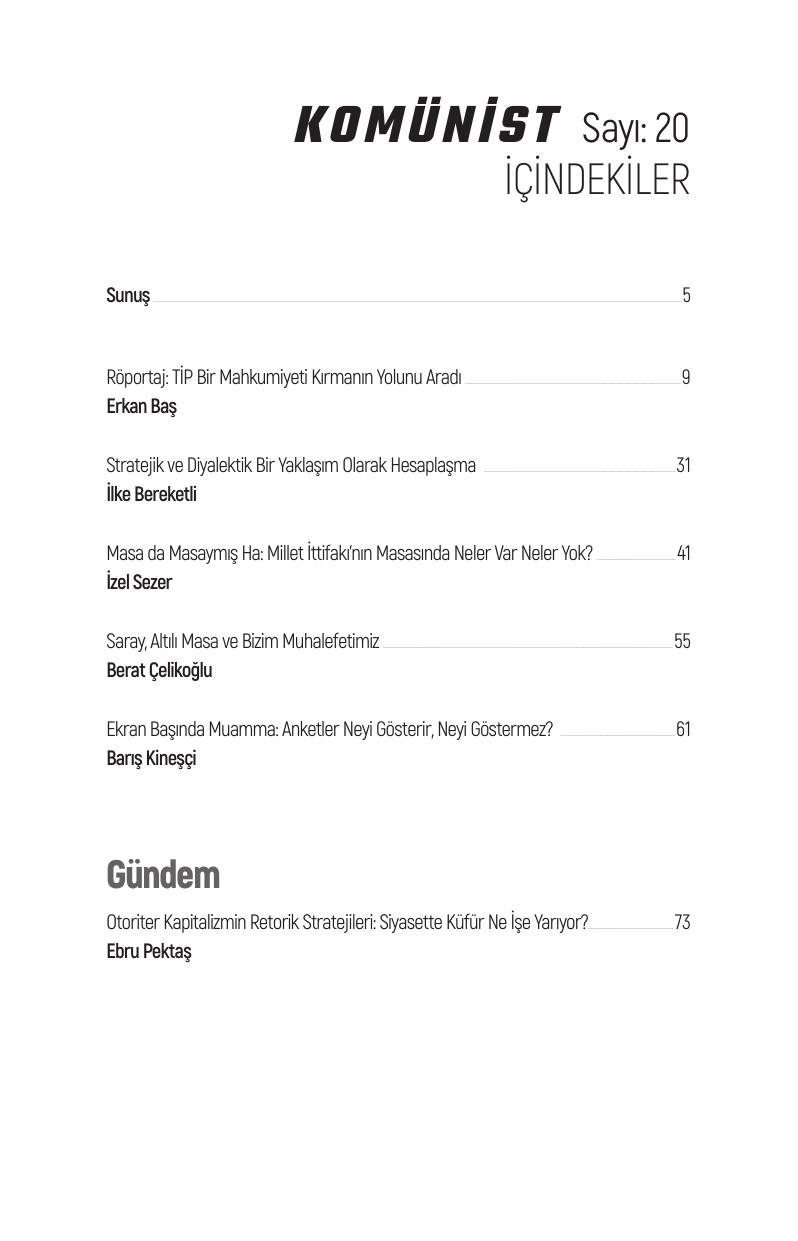 KOMÜNİST Sayı: 20
İÇİNDEKİLER

Sunuş 5

Röportaj: TİP Bir Mahkumiyeti Kırmanın Yolunu Aradı 9
Erkan Baş

Stratejik ve Diyalektik Bir Yaklaşım Olarak Hesaplaşma 31
İlke Bereketli

Masa da Masaymış Ha: Millet İttifakı'nın Masasında Neler Var Neler Yok? 41
İzel Sezer

Saray, Altılı Masa ve Bizim Muhalefetimiz 55
Berat Çelikoğlu

Ekran Başında Muamma: Anketler Neyi Gösterir, Neyi Göstermez? 61
Barış Kineşçi

Gündem

Otoriter Kapitalizmin Retorik Stratejileri: Siyasette Küfür Ne İşe Yarıyor? 73
Ebru Pektaş